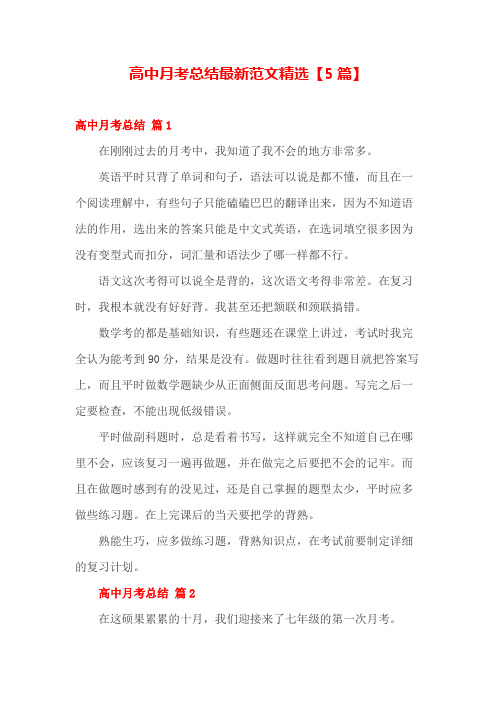 高中月考总结最新范文精选【5篇】

高中月考总结 篇1

在刚刚过去的月考中，我知道了我不会的地方非常多。

英语平时只背了单词和句子，语法可以说是都不懂，而且在一个阅读理解中，有些句子只能磕磕巴巴的翻译出来，因为不知道语法的作用，选出来的答案只能是中文式英语，在选词填空很多因为没有变型式而扣分，词汇量和语法少了哪一样都不行。

语文这次考得可以说全是背的，这次语文考得非常差。在复习时，我根本就没有好好背。我甚至还把颔联和颈联搞错。

数学考的都是基础知识，有些题还在课堂上讲过，考试时我完全认为能考到90分，结果是没有。做题时往往看到题目就把答案写上，而且平时做数学题缺少从正面侧面反面思考问题。写完之后一定要检查，不能出现低级错误。

平时做副科题时，总是看着书写，这样就完全不知道自己在哪里不会，应该复习一遍再做题，并在做完之后要把不会的记牢。而且在做题时感到有的没见过，还是自己掌握的题型太少，平时应多做些练习题。在上完课后的当天要把学的背熟。

熟能生巧，应多做练习题，背熟知识点，在考试前要制定详细的复习计划。

高中月考总结 篇2

在这硕果累累的十月，我们迎接来了七年级的第一次月考。